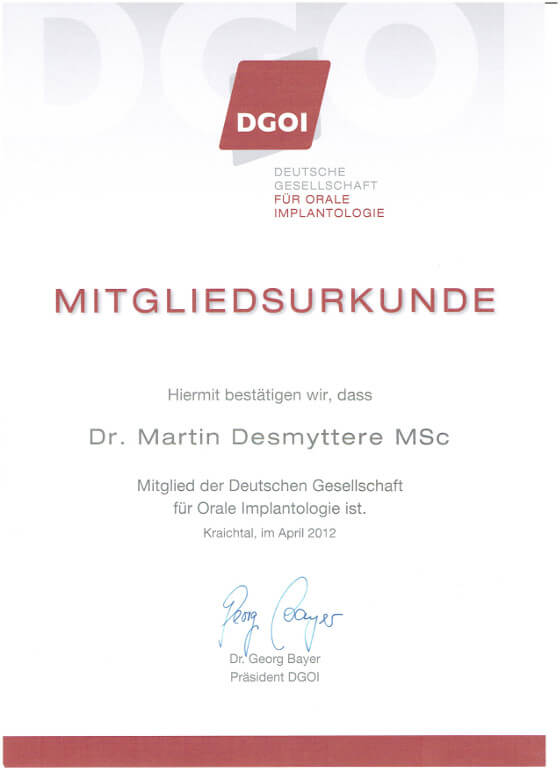 DGOI

DEUTSCHE GESELLSCHAFT FÜR ORALE IMPLANTOLOGIE

MITGLIEDSURKUNDE

Hiermit bestätigen wir, dass

Dr. Martin Desmyttere MSc

Mitglied der Deutschen Gesellschaft für Orale Implantologie ist.

Kraichtal, im April 2012

Georg Bayer

Dr. Georg Bayer
Präsident DGOI